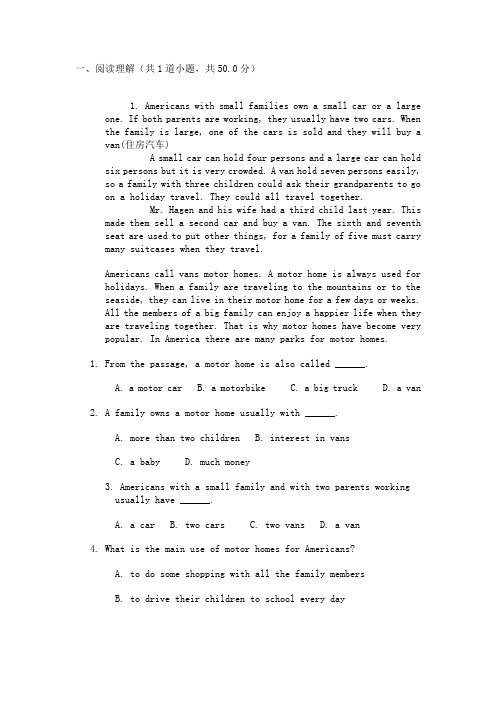 一、阅读理解（共 1 道小题，共 50.0 分）

1. Americans with small families own a small car or a large one. If both parents are working, they usually have two cars. When the family is large, one of the cars is sold and they will buy a van(住房汽车)

A small car can hold four persons and a large car can hold six persons but it is very crowded. A van hold seven persons easily, so a family with three children could ask their grandparents to go on a holiday travel. They could all travel together.

Mr. Hagen and his wife had a third child last year. This made them sell a second car and buy a van. The sixth and seventh seat are used to put other things, for a family of five must carry many suitcases when they travel.

Americans call vans motor homes. A motor home is always used for holidays. When a family are traveling to the mountains or to the seaside, they can live in their motor home for a few days or weeks. All the members of a big family can enjoy a happier life when they are traveling together. That is why motor homes have become very popular. In America there are many parks for motor homes.

1. From the passage, a motor home is also called ______.

A. a motor car B. a motorbike C. a big truck D. a van

2. A family owns a motor home usually with ______.

A. more than two children B. interest in vans

C. a baby D. much money

3. Americans with a small family and with two parents working usually have ______.

A. a car B. two cars C. two vans D. a van

4. What is the main use of motor homes for Americans?

A. to do some shopping with all the family members

B. to drive their children to school every day